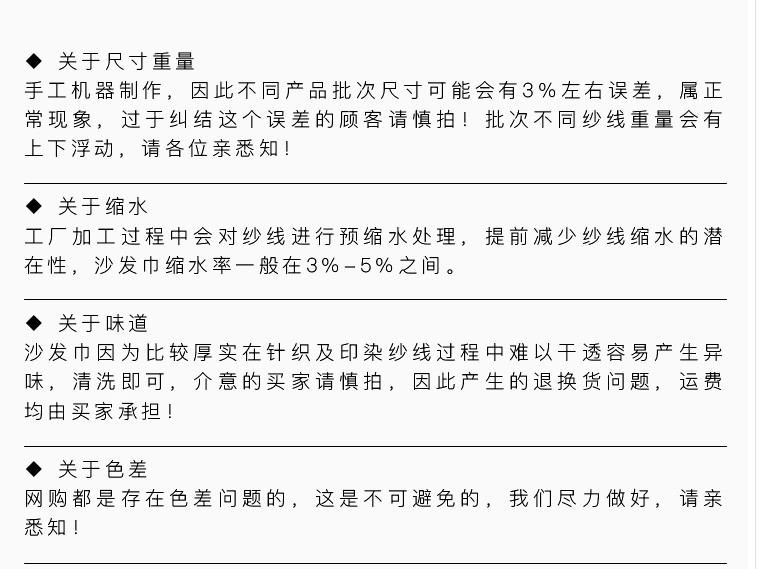 ◆ 关于尺寸重量
手工机器制作，因此不同产品批次尺寸可能会有3%左右误差，属正常现象，过于纠结这个误差的顾客请慎拍！批次不同纱线重量会有上下浮动，请各位亲悉知！

◆ 关于缩水
工厂加工过程中会对纱线进行预缩水处理，提前减少纱线缩水的潜在性，沙发巾缩水率一般在3%-5%之间。

◆ 关于味道
沙发巾因为比较厚实在针织及印染纱线过程中难以干透容易产生异味，清洗即可，介意的买家请慎拍，因此产生的退换货问题，运费均由买家承担！

◆ 关于色差
网购都是存在色差问题的，这是不可避免的，我们尽力做好，请亲悉知！